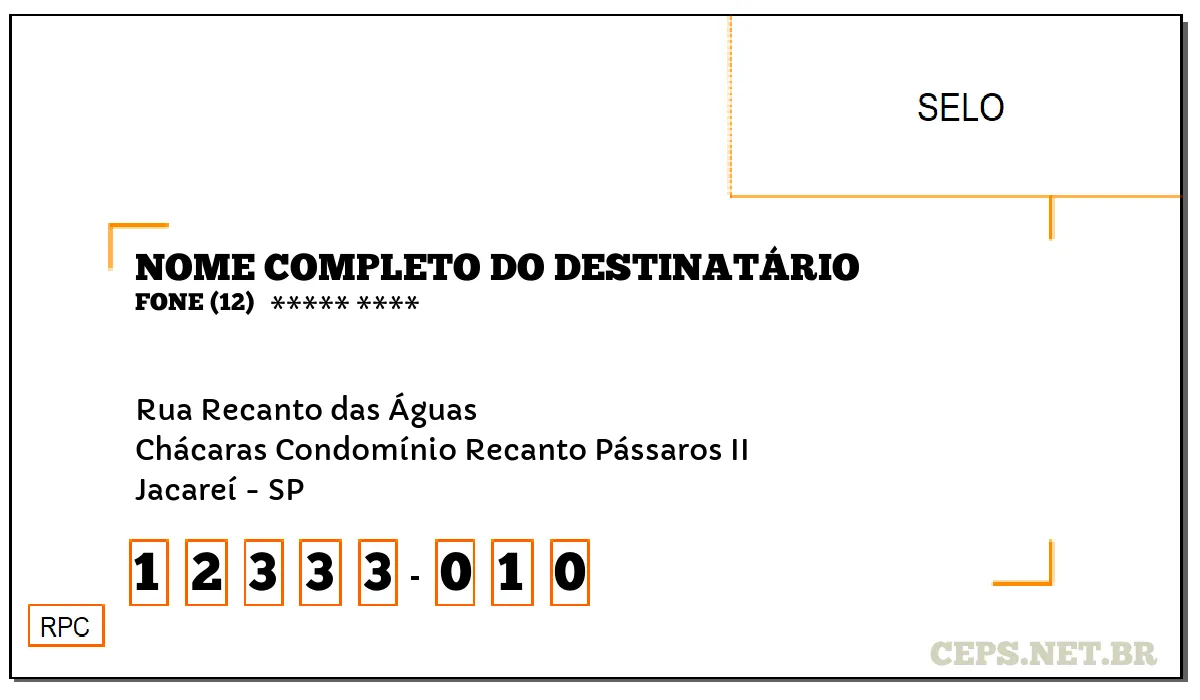 SELO

NOME COMPLETO DO DESTINATÁRIO
FONE (12) ***** ****

Rua Recanto das Águas
Chácaras Condomínio Recanto Pássaros II
Jacareí - SP

1 2 3 3 3 - 0 1 0

RPC

CEPS.NET.BR